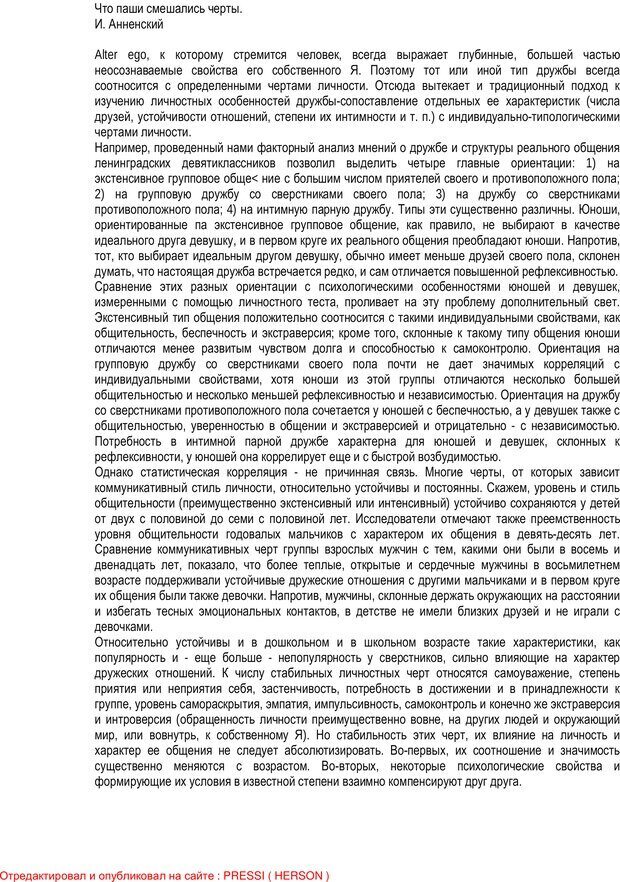 Что паши смешались черты.
И. Анненский

Alter ego, к которому стремится человек, всегда выражает глубинные, большей частью неосознаваемые свойства его собственного Я. Поэтому тот или иной тип дружбы всегда соотносится с определенными чертами личности. Отсюда вытекает и традиционный подход к изучению личностных особенностей дружбы-сопоставление отдельных ее характеристик (числа друзей, устойчивости отношений, степени их интимности и т. п.) с индивидуально-типологическими чертами личности.
Например, проведенный нами факторный анализ мнений о дружбе и структуры реального общения ленинградских девятиклассников позволил выделить четыре главные ориентации: 1) на экстенсивное групповое обще< ние с большим числом приятелей своего и противоположного пола; 2) на групповую дружбу со сверстниками своего пола; 3) на дружбу со сверстниками противоположного пола; 4) на интимную парную дружбу. Типы эти существенно различны. Юноши, ориентированные па экстенсивное групповое общение, как правило, не выбирают в качестве идеального друга девушку, и в первом круге их реального общения преобладают юноши. Напротив, тот, кто выбирает идеальным другом девушку, обычно имеет меньше друзей своего пола, склонен думать, что настоящая дружба встречается редко, и сам отличается повышенной рефлексивностью.
Сравнение этих разных ориентации с психологическими особенностями юношей и девушек, измеренными с помощью личностного теста, проливает на эту проблему дополнительный свет. Экстенсивный тип общения положительно соотносится с такими индивидуальными свойствами, как общительность, беспечность и экстраверсия; кроме того, склонные к такому типу общения юноши отличаются менее развитым чувством долга и способностью к самоконтролю. Ориентация на групповую дружбу со сверстниками своего пола почти не дает значимых корреляций с индивидуальными свойствами, хотя юноши из этой группы отличаются несколько большей общительностью и несколько меньшей рефлексивностью и независимостью. Ориентация на дружбу со сверстниками противоположного пола сочетается у юношей с беспечностью, а у девушек также с общительностью, уверенностью в общении и экстраверсией и отрицательно - с независимостью. Потребность в интимной парной дружбе характерна для юношей и девушек, склонных к рефлексивности, у юношей она коррелирует еще и с быстрой возбудимостью.
Однако статистическая корреляция - не причинная связь. Многие черты, от которых зависит коммуникативный стиль личности, относительно устойчивы и постоянны. Скажем, уровень и стиль общительности (преимущественно экстенсивный или интенсивный) устойчиво сохраняются у детей от двух с половиной до семи с половиной лет. Исследователи отмечают также преемственность уровня общительности годовалых мальчиков с характером их общения в девять-десять лет. Сравнение коммуникативных черт группы взрослых мужчин с тем, какими они были в восемь и двенадцать лет, показало, что более теплые, открытые и сердечные мужчины в восьмилетнем возрасте поддерживали устойчивые дружеские отношения с другими мальчиками и в первом круге их общения были также девочки. Напротив, мужчины, склонные держать окружающих на расстоянии и избегать тесных эмоциональных контактов, в детстве не имели близких друзей и не играли с девочками.
Относительно устойчивы и в дошкольном и в школьном возрасте такие характеристики, как популярность и - еще больше - непопулярность у сверстников, сильно влияющие на характер дружеских отношений. К числу стабильных личностных черт относятся самоуважение, степень приятия или неприятия себя, застенчивость, потребность в достижении и в принадлежности к группе, уровень самораскрытия, эмпатия, импульсивность, самоконтроль и конечно же экстраверсия и интроверсия (обращенность личности преимущественно вовне, на других людей и окружающий мир, или вовнутрь, к собственному Я). Но стабильность этих черт, их влияние на личность и характер ее общения не следует абсолютизировать. Во-первых, их соотношение и значимость существенно меняются с возрастом. Во-вторых, некоторые психологические свойства и формирующие их условия в известной степени взаимно компенсируют друг друга.

Отредактировал и опубликовал на сайте : PRESSI ( HERSON )